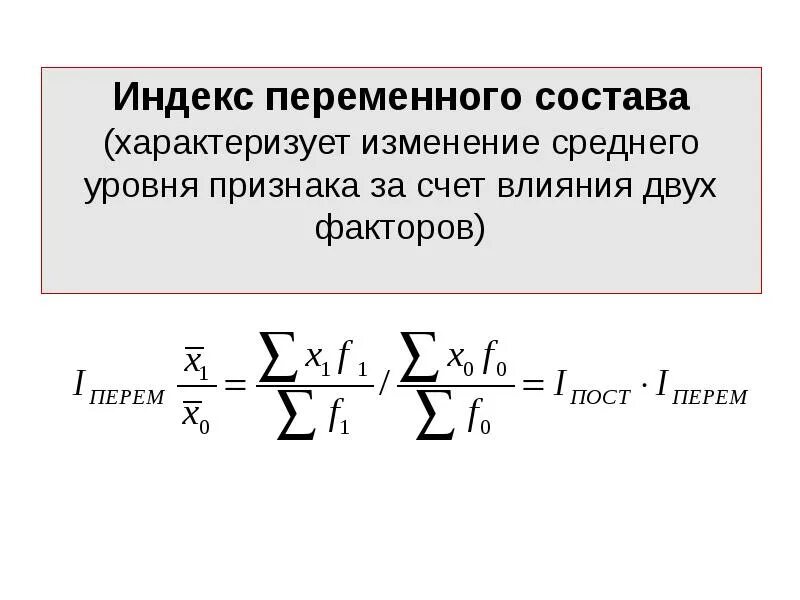 Индекс переменного состава (характеризует изменение среднего уровня признака за счет влияния двух факторов)

$I_{ПЕРЕМ} \frac{\overline{x}_1}{\overline{x}_0} = \frac{\sum x_1 f_1}{\sum f_1} / \frac{\sum x_0 f_0}{\sum f_0} = I_{ПОСТ} \cdot I_{ПЕРЕМ}$